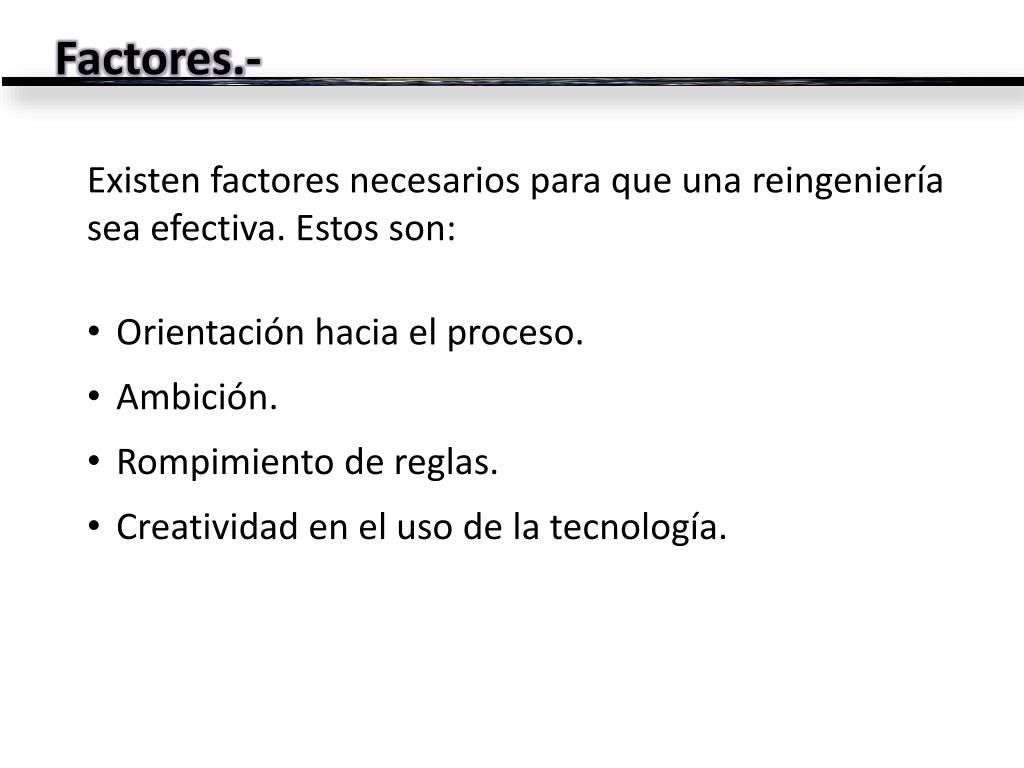 Factores.-

Existen factores necesarios para que una reingeniería sea efectiva. Estos son:

• Orientación hacia el proceso.
• Ambición.
• Rompimiento de reglas.
• Creatividad en el uso de la tecnología.